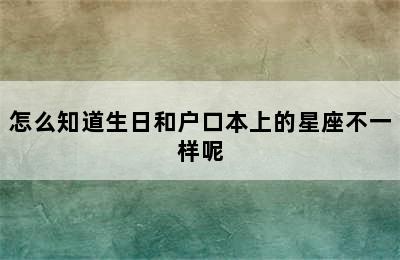 怎么知道生日和户口本上的星座不一样呢